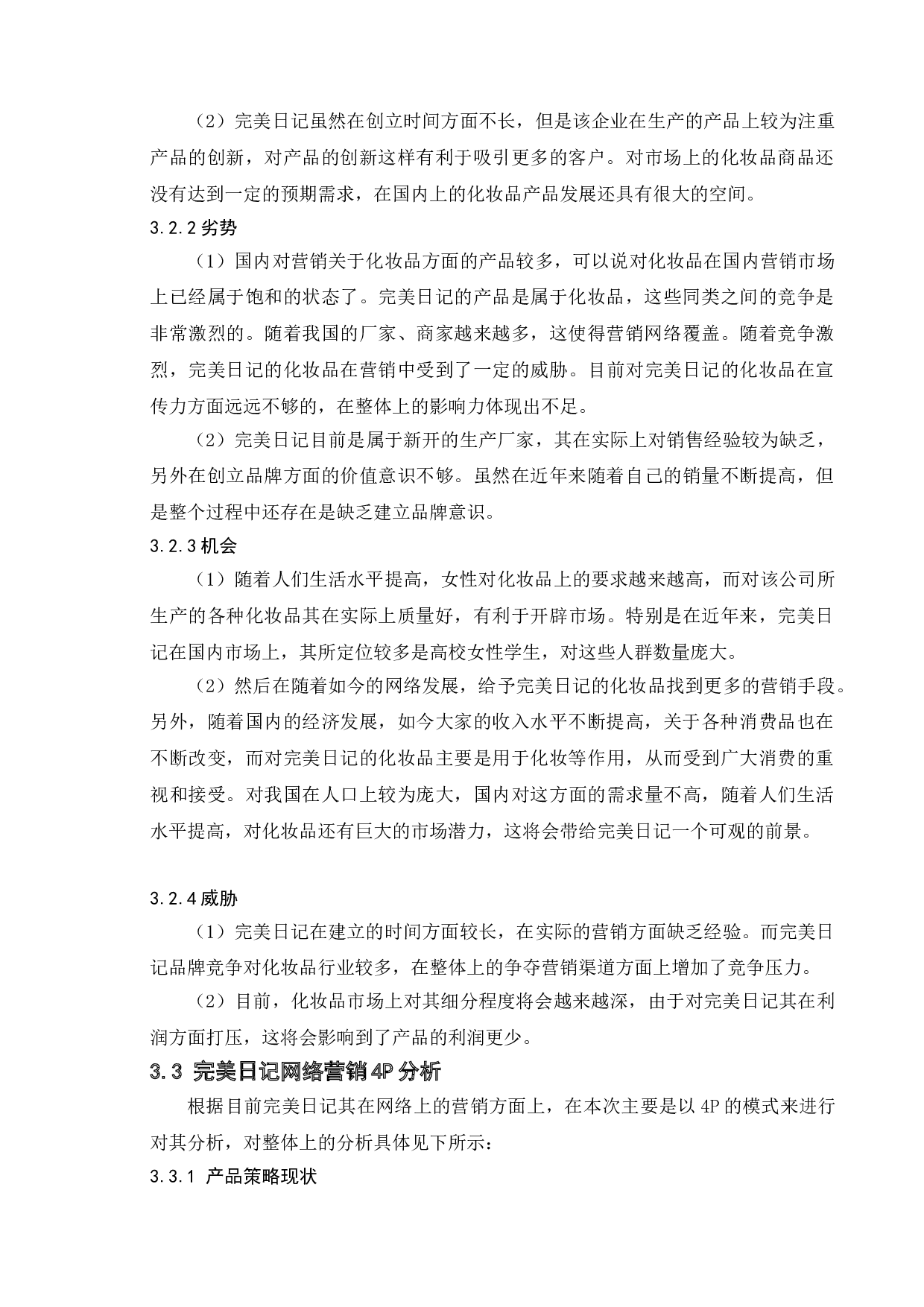 （2）完美日记虽然在创立时间方面不长，但是该企业在生产的产品上较为注重产品的创新，对产品的创新这样有利于吸引更多的客户。对市场上的化妆品商品还没有达到一定的预期需求，在国内上的化妆品产品发展还具有很大的空间。

3.2.2 劣势

（1）国内对营销关于化妆品方面的产品较多，可以说对化妆品在国内营销市场上已经属于饱和的状态了。完美日记的产品是属于化妆品，这些同类之间的竞争是非常激烈的。随着我国的厂家、商家越来越多，这使得营销网络覆盖。随着竞争激烈，完美日记的化妆品在营销中受到了一定的威胁。目前对完美日记的化妆品在宣传力方面远远不够的，在整体上的影响力体现出不足。

（2）完美日记目前是属于新开的生产厂家，其在实际上对销售经验较为缺乏，另外在创立品牌方面的价值意识不够。虽然在近年来随着自己的销量不断提高，但是整个过程中还存在是缺乏建立品牌意识。

3.2.3 机会

（1）随着人们生活水平提高，女性对化妆品上的要求越来越高，而对该公司所生产的各种化妆品其在实际上质量好，有利于开辟市场。特别是在近年来，完美日记在国内市场上，其所定位较多是高校女性学生，对这些人群数量庞大。

（2）然后在随着如今的网络发展，给予完美日记的化妆品找到更多的营销手段。另外，随着国内的经济发展，如今大家的收入水平不断提高，关于各种消费品也在不断改变，而对完美日记的化妆品主要是用于化妆等作用，从而受到广大消费的重视和接受。对我国在人口上较为庞大，国内对这方面的需求量不高，随着人们生活水平提高，对化妆品还有巨大的市场潜力，这将会带给完美日记一个可观的前景。

3.2.4 威胁

（1）完美日记在建立的时间方面较长，在实际的营销方面缺乏经验。而完美日记品牌竞争对化妆品行业较多，在整体上的争夺营销渠道方面上增加了竞争压力。

（2）目前，化妆品市场上对其细分程度将会越来越深，由于对完美日记其在利润方面打压，这将会影响到了产品的利润更少。

3.3 完美日记网络营销 4P 分析

根据目前完美日记其在网络上的营销方面上，在本次主要是以 4P 的模式来进行对其分析，对整体上的分析具体见下所示：

3.3.1 产品策略现状